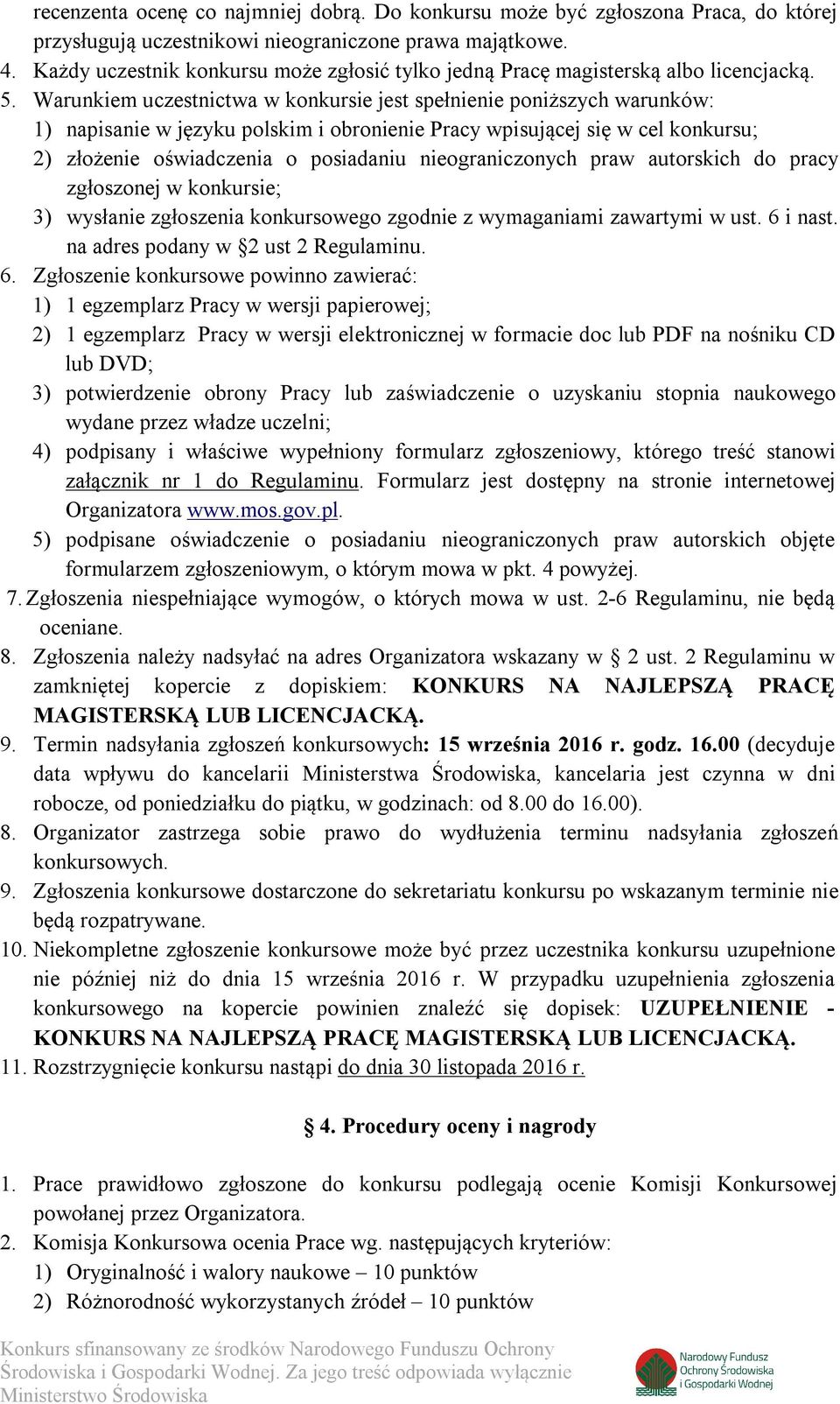 recenzenta ocenę co najmniej dobrą. Do konkursu może być zgłoszona Praca, do której przysługują uczestnikowi nieograniczone prawa majątkowe.
4. Każdy uczestnik konkursu może zgłosić tylko jedną Pracę magisterską albo licencjacką.
5. Warunkiem uczestnictwa w konkursie jest spełnienie poniższych warunków:
1) napisanie w języku polskim i obronienie Pracy wpisującej się w cel konkursu;
2) złożenie oświadczenia o posiadaniu nieograniczonych praw autorskich do pracy zgłoszonej w konkursie;
3) wysłanie zgłoszenia konkursowego zgodnie z wymaganiami zawartymi w ust. 6 i nast. na adres podany w §2 ust 2 Regulaminu.
6. Zgłoszenie konkursowe powinno zawierać:
1) 1 egzemplarz Pracy w wersji papierowej;
2) 1 egzemplarz Pracy w wersji elektronicznej w formacie doc lub PDF na nośniku CD lub DVD;
3) potwierdzenie obrony Pracy lub zaświadczenie o uzyskaniu stopnia naukowego wydane przez władze uczelni;
4) podpisany i właściwe wypełniony formularz zgłoszeniowy, którego treść stanowi załącznik nr 1 do Regulaminu. Formularz jest dostępny na stronie internetowej Organizatora www.mos.gov.pl.
5) podpisane oświadczenie o posiadaniu nieograniczonych praw autorskich objęte formularzem zgłoszeniowym, o którym mowa w pkt. 4 powyżej.
7. Zgłoszenia niespełniające wymogów, o których mowa w ust. 2-6 Regulaminu, nie będą oceniane.
8. Zgłoszenia należy nadsyłać na adres Organizatora wskazany w § 2 ust. 2 Regulaminu w zamkniętej kopercie z dopiskiem: KONKURS NA NAJLEPSZĄ PRACĘ MAGISTERSKĄ LUB LICENCJACKĄ.
9. Termin nadsyłania zgłoszeń konkursowych: 15 września 2016 r. godz. 16.00 (decyduje data wpływu do kancelarii Ministerstwa Środowiska, kancelaria jest czynna w dni robocze, od poniedziałku do piątku, w godzinach: od 8.00 do 16.00).
8. Organizator zastrzega sobie prawo do wydłużenia terminu nadsyłania zgłoszeń konkursowych.
9. Zgłoszenia konkursowe dostarczone do sekretariatu konkursu po wskazanym terminie nie będą rozpatrywane.
10. Niekompletne zgłoszenie konkursowe może być przez uczestnika konkursu uzupełnione nie później niż do dnia 15 września 2016 r. W przypadku uzupełnienia zgłoszenia konkursowego na kopercie powinien znaleźć się dopisek: UZUPEŁNIENIE - KONKURS NA NAJLEPSZĄ PRACĘ MAGISTERSKĄ LUB LICENCJACKĄ.
11. Rozstrzygnięcie konkursu nastąpi do dnia 30 listopada 2016 r.

§ 4. Procedury oceny i nagrody

1. Prace prawidłowo zgłoszone do konkursu podlegają ocenie Komisji Konkursowej powołanej przez Organizatora.
2. Komisja Konkursowa ocenia Prace wg. następujących kryteriów:
1) Oryginalność i walory naukowe – 10 punktów
2) Różnorodność wykorzystanych źródeł – 10 punktów

Konkurs sfinansowany ze środków Narodowego Funduszu Ochrony Środowiska i Gospodarki Wodnej. Za jego treść odpowiada wyłącznie Ministerstwo Środowiska

Narodowy Fundusz Ochrony Środowiska i Gospodarki Wodnej